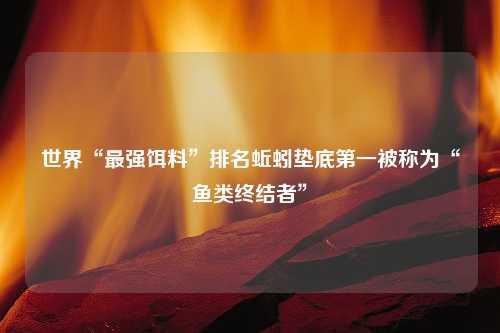 世界“最强饵料”排名蚯蚓垫底第一被称为“鱼类终结者”